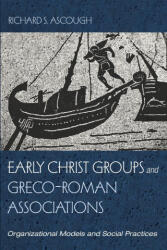 RICHARD S. ASCOUGH

EARLY CHRIST GROUPS and GRECO-ROMAN ASSOCIATIONS

Organizational Models and Social Practices